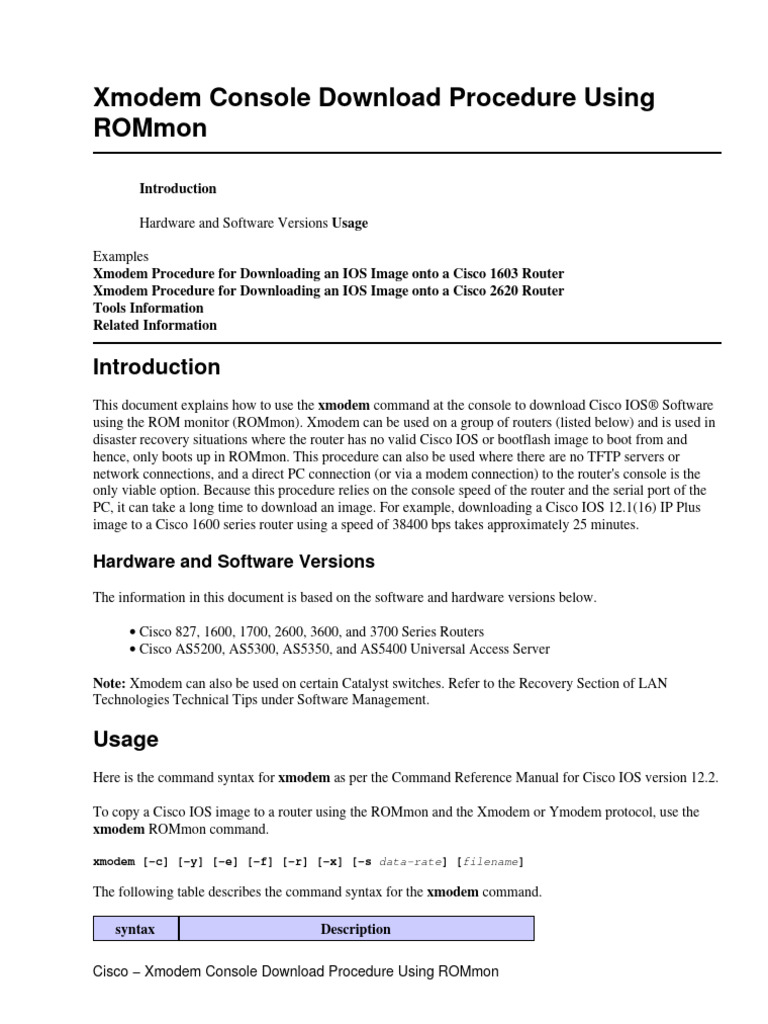 Xmodem Console Download Procedure Using ROMmon

Introduction

Hardware and Software Versions Usage

Examples
Xmodem Procedure for Downloading an IOS Image onto a Cisco 1603 Router
Xmodem Procedure for Downloading an IOS Image onto a Cisco 2620 Router
Tools Information
Related Information

Introduction

This document explains how to use the xmodem command at the console to download Cisco IOS® Software using the ROM monitor (ROMmon). Xmodem can be used on a group of routers (listed below) and is used in disaster recovery situations where the router has no valid Cisco IOS or bootflash image to boot from and hence, only boots up in ROMmon. This procedure can also be used where there are no TFTP servers or network connections, and a direct PC connection (or via a modem connection) to the router's console is the only viable option. Because this procedure relies on the console speed of the router and the serial port of the PC, it can take a long time to download an image. For example, downloading a Cisco IOS 12.1(16) IP Plus image to a Cisco 1600 series router using a speed of 38400 bps takes approximately 25 minutes.

Hardware and Software Versions

The information in this document is based on the software and hardware versions below.

• Cisco 827, 1600, 1700, 2600, 3600, and 3700 Series Routers
• Cisco AS5200, AS5300, AS5350, and AS5400 Universal Access Server

Note: Xmodem can also be used on certain Catalyst switches. Refer to the Recovery Section of LAN Technologies Technical Tips under Software Management.

Usage

Here is the command syntax for xmodem as per the Command Reference Manual for Cisco IOS version 12.2.

To copy a Cisco IOS image to a router using the ROMmon and the Xmodem or Ymodem protocol, use the xmodem ROMmon command.

xmodem [-c] [-y] [-e] [-f] [-r] [-x] [-s data-rate] [filename]

The following table describes the command syntax for the xmodem command.

| syntax | Description |
|---|---|

Cisco – Xmodem Console Download Procedure Using ROMmon